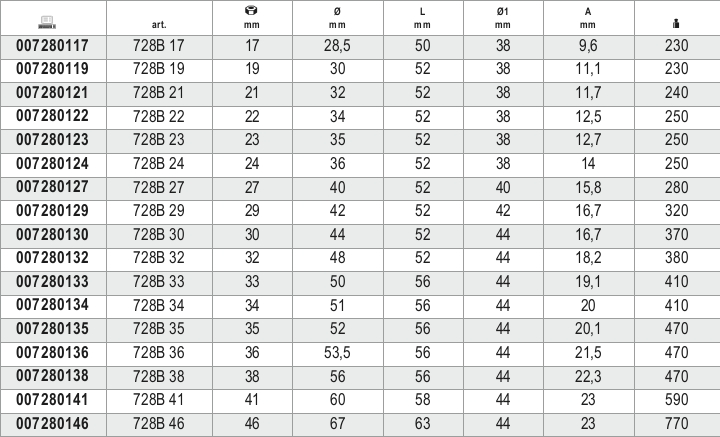 |  | art. | mm | Ø mm | L mm | Ø1 mm | A mm |  |
|---|---|---|---|---|---|---|---|
| 007280117 | 728B 17 | 17 | 28,5 | 50 | 38 | 9,6 | 230 |
| 007280119 | 728B 19 | 19 | 30 | 52 | 38 | 11,1 | 230 |
| 007280121 | 728B 21 | 21 | 32 | 52 | 38 | 11,7 | 240 |
| 007280122 | 728B 22 | 22 | 34 | 52 | 38 | 12,5 | 250 |
| 007280123 | 728B 23 | 23 | 35 | 52 | 38 | 12,7 | 250 |
| 007280124 | 728B 24 | 24 | 36 | 52 | 38 | 14 | 250 |
| 007280127 | 728B 27 | 27 | 40 | 52 | 40 | 15,8 | 280 |
| 007280129 | 728B 29 | 29 | 42 | 52 | 42 | 16,7 | 320 |
| 007280130 | 728B 30 | 30 | 44 | 52 | 44 | 16,7 | 370 |
| 007280132 | 728B 32 | 32 | 48 | 52 | 44 | 18,2 | 380 |
| 007280133 | 728B 33 | 33 | 50 | 56 | 44 | 19,1 | 410 |
| 007280134 | 728B 34 | 34 | 51 | 56 | 44 | 20 | 410 |
| 007280135 | 728B 35 | 35 | 52 | 56 | 44 | 20,1 | 470 |
| 007280136 | 728B 36 | 36 | 53,5 | 56 | 44 | 21,5 | 470 |
| 007280138 | 728B 38 | 38 | 56 | 56 | 44 | 22,3 | 470 |
| 007280141 | 728B 41 | 41 | 60 | 58 | 44 | 23 | 590 |
| 007280146 | 728B 46 | 46 | 67 | 63 | 44 | 23 | 770 |